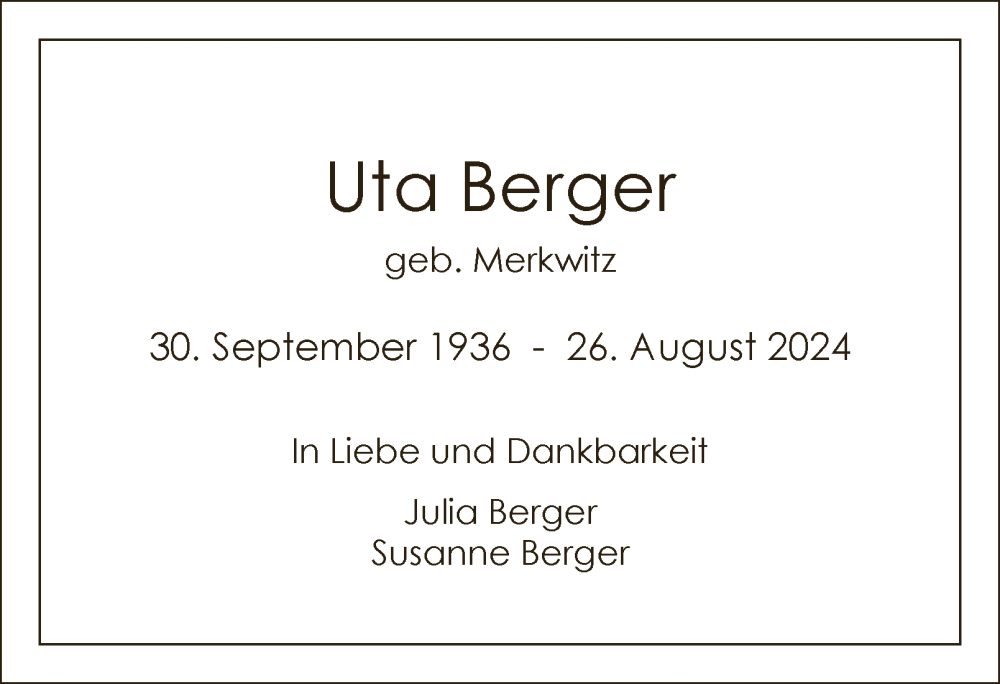 Uta Berger

geb. Merkwitz

30. September 1936 - 26. August 2024

In Liebe und Dankbarkeit

Julia Berger
Susanne Berger